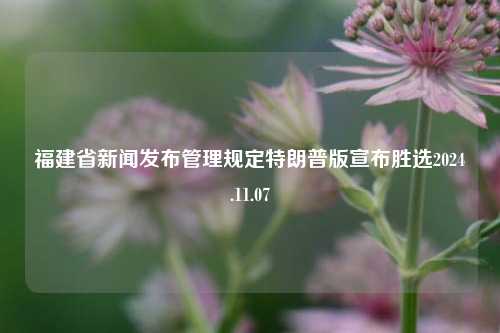 福建省新闻发布管理规定特朗普版宣布胜选2024.11.07